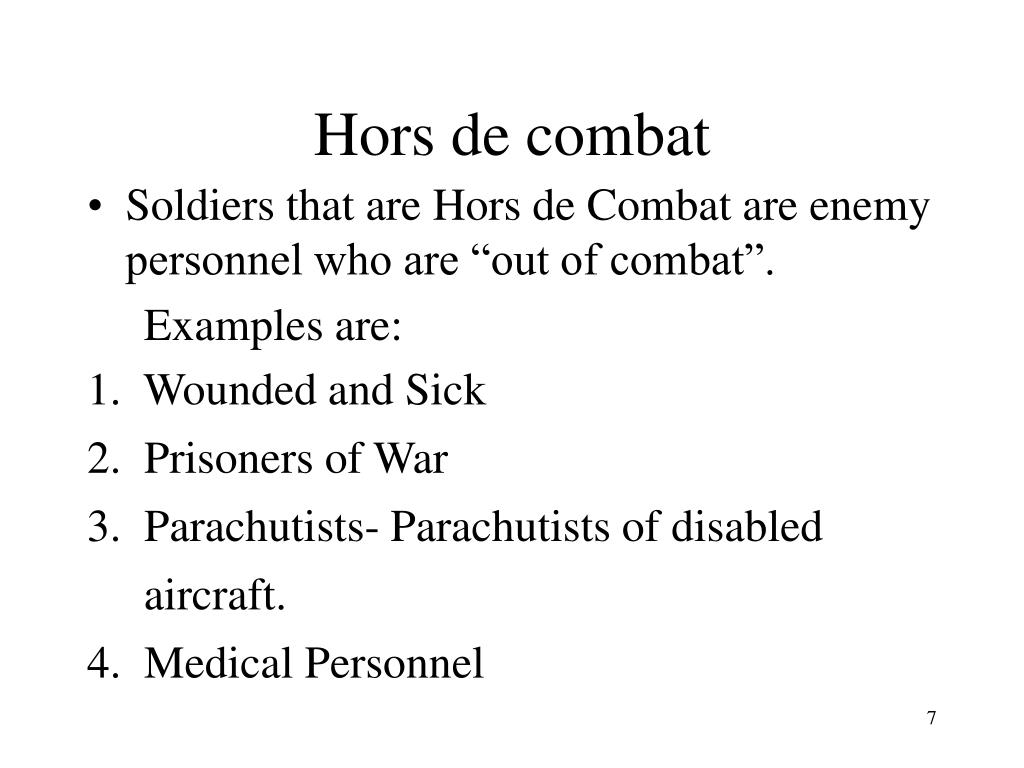 Hors de combat

• Soldiers that are Hors de Combat are enemy personnel who are “out of combat”.

Examples are:

1. Wounded and Sick
2. Prisoners of War
3. Parachutists- Parachutists of disabled aircraft.
4. Medical Personnel

7